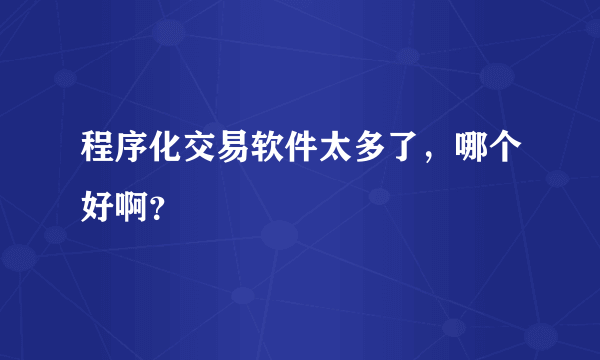 程序化交易软件太多了，哪个好啊？